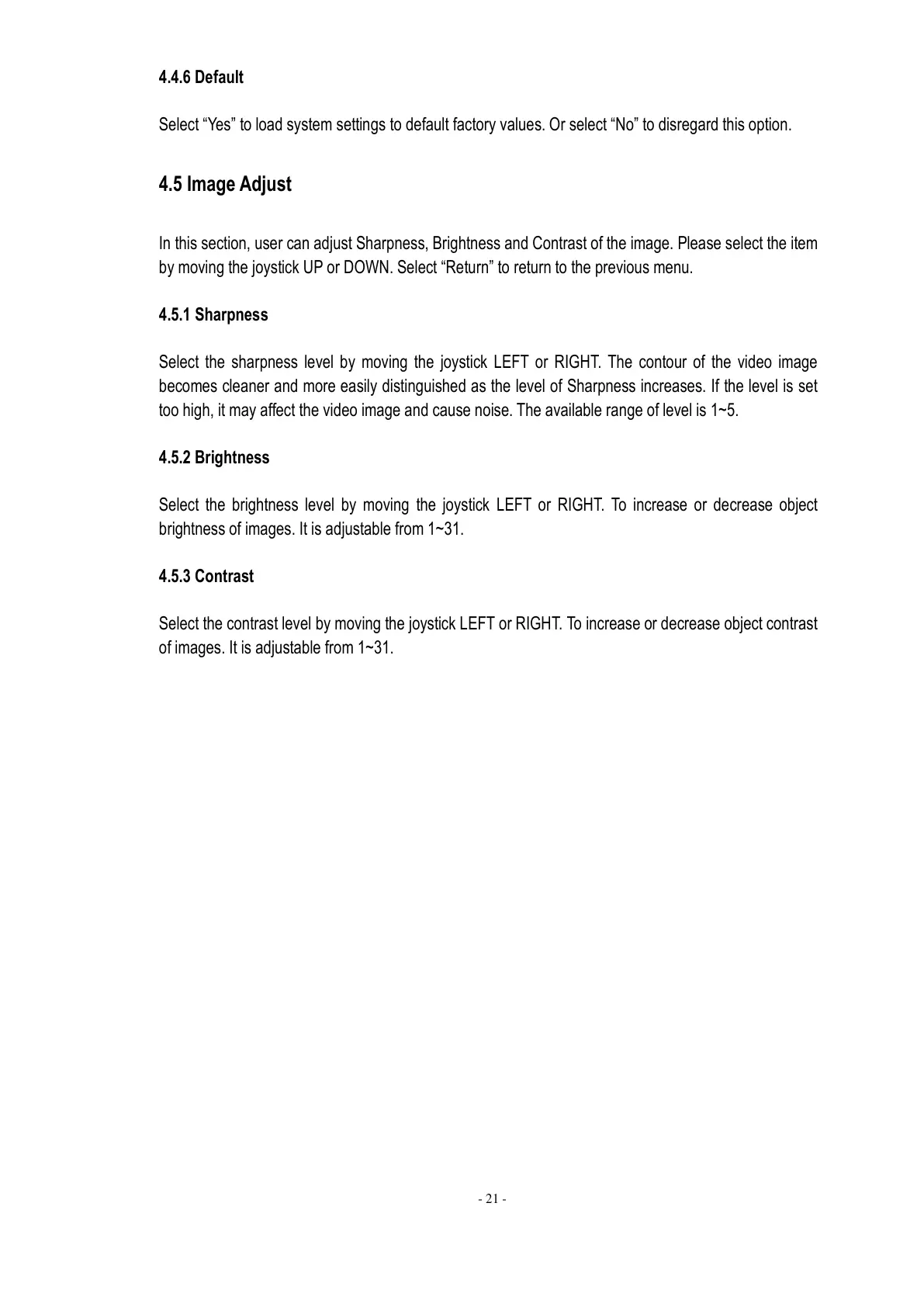 4.4.6 Default

Select “Yes” to load system settings to default factory values. Or select “No” to disregard this option.

4.5 Image Adjust

In this section, user can adjust Sharpness, Brightness and Contrast of the image. Please select the item by moving the joystick UP or DOWN. Select “Return” to return to the previous menu.

4.5.1 Sharpness

Select the sharpness level by moving the joystick LEFT or RIGHT. The contour of the video image becomes cleaner and more easily distinguished as the level of Sharpness increases. If the level is set too high, it may affect the video image and cause noise. The available range of level is 1~5.

4.5.2 Brightness

Select the brightness level by moving the joystick LEFT or RIGHT. To increase or decrease object brightness of images. It is adjustable from 1~31.

4.5.3 Contrast

Select the contrast level by moving the joystick LEFT or RIGHT. To increase or decrease object contrast of images. It is adjustable from 1~31.

- 21 -